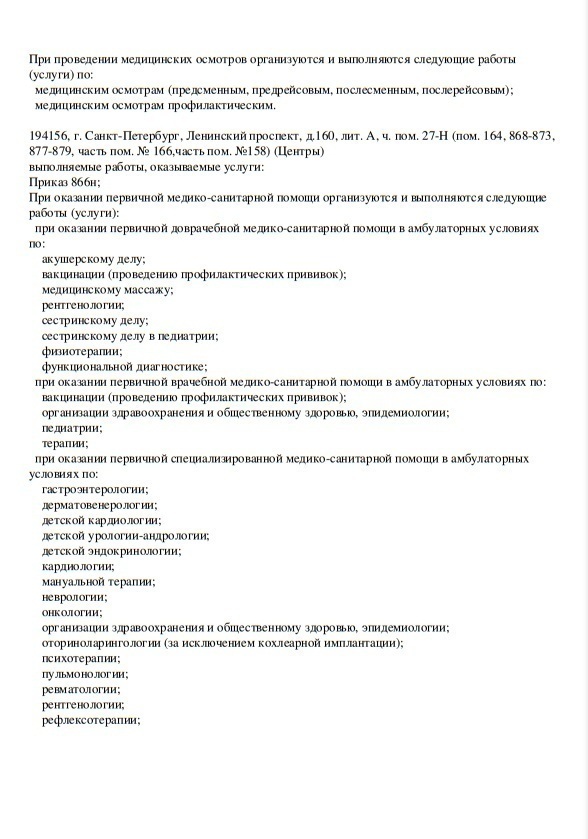 При проведении медицинских осмотров организуются и выполняются следующие работы (услуги) по:
медицинским осмотрам (предсменным, предрейсовым, послесменным, послерейсовым);
медицинским осмотрам профилактическим.

194156, г. Санкт-Петербург, Ленинский проспект, д.160, лит. А, ч. пом. 27-Н (пом. 164, 868-873, 877-879, часть пом. № 166,часть пом. №158) (Центры)
выполняемые работы, оказываемые услуги:
Приказ 866н;
При оказании первичной медико-санитарной помощи организуются и выполняются следующие работы (услуги):
при оказании первичной доврачебной медико-санитарной помощи в амбулаторных условиях по:
акушерскому делу;
вакцинации (проведению профилактических прививок);
медицинскому массажу;
рентгенологии;
сестринскому делу;
сестринскому делу в педиатрии;
физиотерапии;
функциональной диагностике;
при оказании первичной врачебной медико-санитарной помощи в амбулаторных условиях по:
вакцинации (проведению профилактических прививок);
организации здравоохранения и общественному здоровью, эпидемиологии;
педиатрии;
терапии;
при оказании первичной специализированной медико-санитарной помощи в амбулаторных условиях по:
гастроэнтерологии;
дерматовенерологии;
детской кардиологии;
детской урологии-андрологии;
детской эндокринологии;
кардиологии;
мануальной терапии;
неврологии;
онкологии;
организации здравоохранения и общественному здоровью, эпидемиологии;
оториноларингологии (за исключением кохлеарной имплантации);
психотерапии;
пульмонологии;
ревматологии;
рентгенологии;
рефлексотерапии;